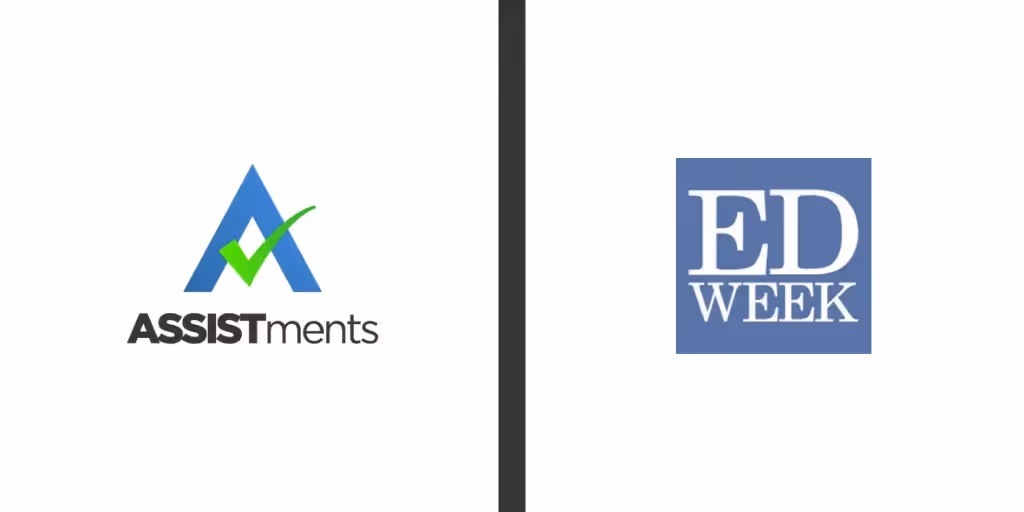 ASSISTments

ED
WEEK